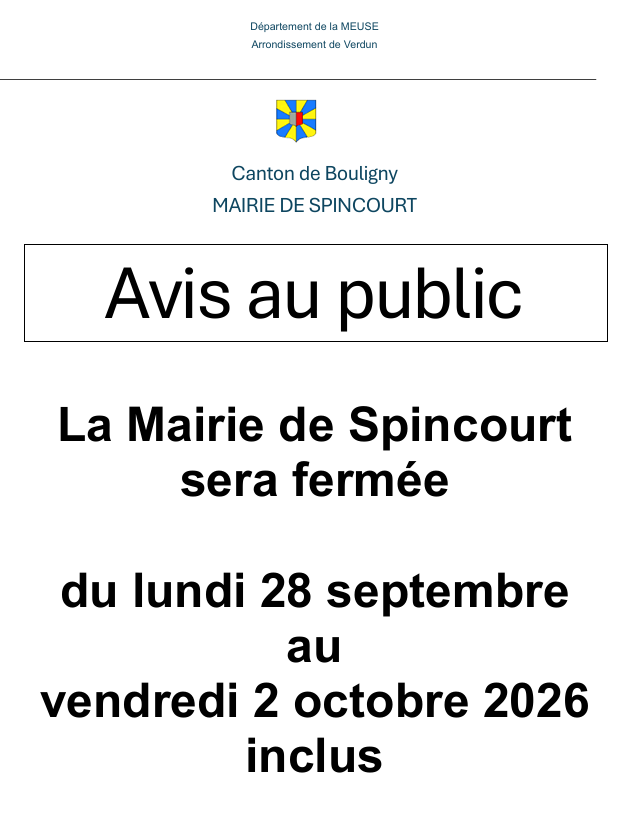 Département de la MEUSE
Arrondissement de Verdun

Canton de Bouligny
MAIRIE DE SPINCOURT

Avis au public

La Mairie de Spincourt sera fermée

du lundi 28 septembre
au
vendredi 2 octobre 2026
inclus